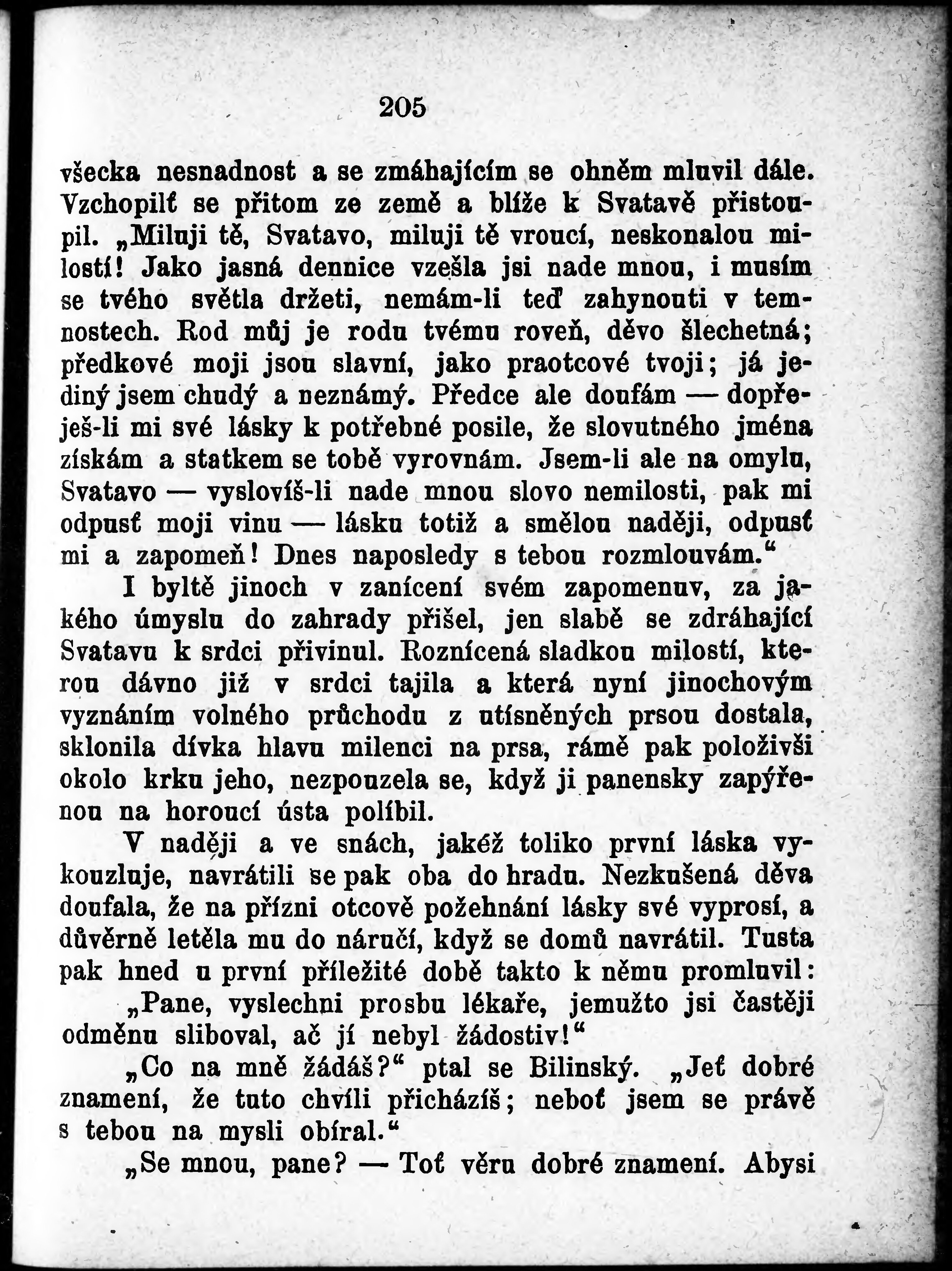 205

všecka nesnadnost a se zmáhajícím se ohněm mluvil dále. Vzchopilť se přitom ze země a blíže k Svatavě přistoupil. „Miluji tě, Svatavo, miluji tě vroucí, neskonalou milostí! Jako jasná dennice vzešla jsi nade mnou, i musím se tvého světla držeti, nemám-li teď zahynouti v temnostech. Rod můj je rodu tvému roveň, děvo šlechetná; předkové moji jsou slavní, jako praotcové tvoji; já jediný jsem chudý a neznámý. Předce ale doufám — dopřeješ-li mi své lásky k potřebné posile, že slovutného jména získám a statkem se tobě vyrovnám. Jsem-li ale na omylu, Svatavo — vyslovíš-li nade mnou slovo nemilosti, pak mi odpusť moji vinu — lásku totiž a smělou naději, odpusť mi a zapomeň! Dnes naposledy s tebou rozmlouvám.“

I byltě jinoch v zanícení svém zapomenuv, za jakého úmyslu do zahrady přišel, jen slabě se zdráhající Svatavu k srdci přivinul. Roznícená sladkou milostí, kterou dávno již v srdci tajila a která nyní jinochovým vyznáním volného průchodu z utísněných prsou dostala, sklonila dívka hlavu milenci na prsa, rámě pak položivši okolo krku jeho, nezpouzela se, když ji panensky zapýřenou na horoucí ústa políbil.

V naději a ve snách, jakéž toliko první láska vykouzluje, navrátili se pak oba do hradu. Nezkušená děva doufala, že na přízni otcově požehnání lásky své vyprosí, a důvěrně letěla mu do náručí, když se domů navrátil. Tusta pak hned u první příležité době takto k němu promluvil:

„Pane, vyslechni prosbu lékaře, jemužto jsi častěji odměnu sliboval, ač jí nebyl žádostiv!“

„Co na mně žádáš?“ ptal se Bilinský. „Jeť dobré znamení, že tuto chvíli přicházíš; neboť jsem se právě s tebou na mysli obíral.“

„Se mnou, pane? — Toť věru dobré znamení. Abysi